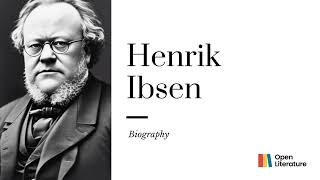 Henrik Ibsen

Biography

Open Literature